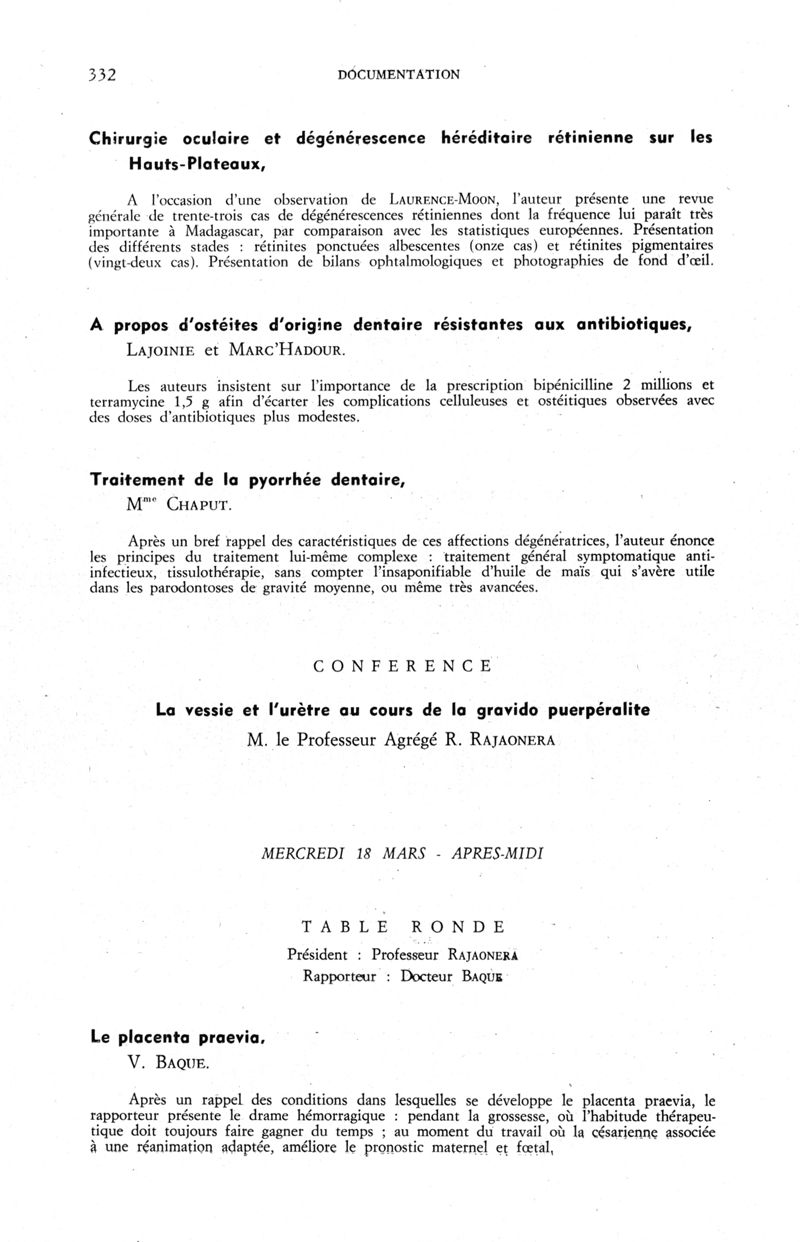 332 DOCUMENTATION

Chirurgie oculaire et dégénérescence héréditaire rétinienne sur les Hauts-Plateaux,

A l'occasion d'une observation de LAURENCE-MOON, l'auteur présente une revue générale de trente-trois cas de dégénérescences rétiniennes dont la fréquence lui paraît très importante à Madagascar, par comparaison avec les statistiques européennes. Présentation des différents stades : rétinites ponctuées albescentes (onze cas) et rétinites pigmentaires (vingt-deux cas). Présentation de bilans ophtalmologiques et photographies de fond d'œil.

A propos d'ostéites d'origine dentaire résistantes aux antibiotiques,
LAJOINIE et MARC'HADOUR.

Les auteurs insistent sur l'importance de la prescription bipénicilline 2 millions et terramycine 1,5 g afin d'écarter les complications celluleuses et ostéitiques observées avec des doses d'antibiotiques plus modestes.

Traitement de la pyorrhée dentaire,
M$^{me}$ CHAPUT.

Après un bref rappel des caractéristiques de ces affections dégénératrices, l'auteur énonce les principes du traitement lui-même complexe : traitement général symptomatique anti-infectieux, tissulothérapie, sans compter l'insaponifiable d'huile de maïs qui s'avère utile dans les parodontoses de gravité moyenne, ou même très avancées.

CONFERENCE

La vessie et l'urètre au cours de la gravido puerpéralite
M. le Professeur Agrégé R. RAJAONERA

MERCREDI 18 MARS - APRES-MIDI

TABLE RONDE
Président : Professeur RAJAONERA
Rapporteur : Docteur BAQUE

Le placenta praevia,
V. BAQUE.

Après un rappel des conditions dans lesquelles se développe le placenta praevia, le rapporteur présente le drame hémorragique : pendant la grossesse, où l'habitude thérapeutique doit toujours faire gagner du temps ; au moment du travail où la césarienne associée à une réanimation adaptée, améliore le pronostic maternel et fœtal,